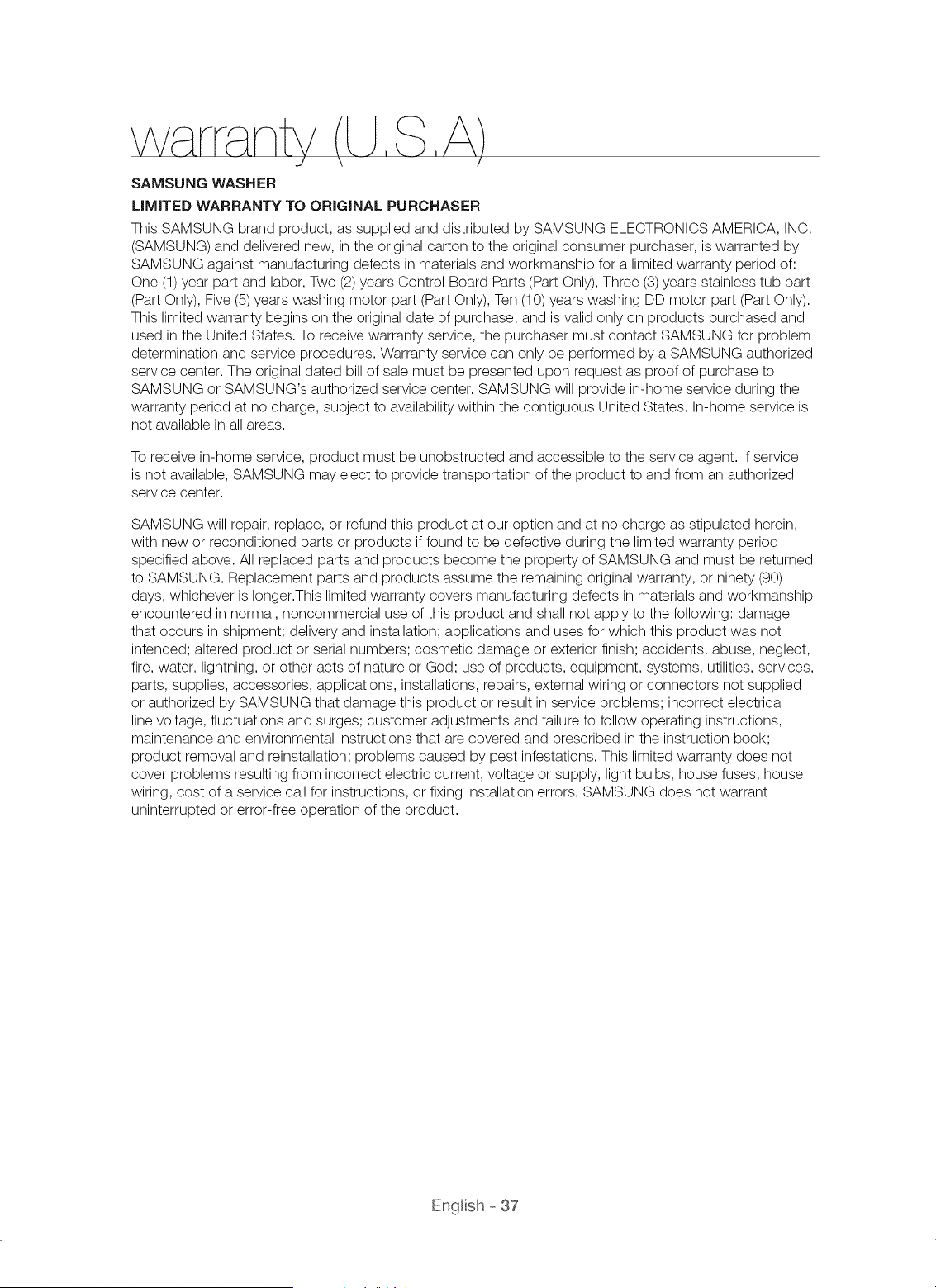 warranty (U.S.A)

SAMSUNG WASHER

LIMITED WARRANTY TO ORIGINAL PURCHASER

This SAMSUNG brand product, as supplied and distributed by SAMSUNG ELECTRONICS AMERICA, INC. (SAMSUNG) and delivered new, in the original carton to the original consumer purchaser, is warranted by SAMSUNG against manufacturing defects in materials and workmanship for a limited warranty period of: One (1) year part and labor, Two (2) years Control Board Parts (Part Only), Three (3) years stainless tub part (Part Only), Five (5) years washing motor part (Part Only), Ten (10) years washing DD motor part (Part Only). This limited warranty begins on the original date of purchase, and is valid only on products purchased and used in the United States. To receive warranty service, the purchaser must contact SAMSUNG for problem determination and service procedures. Warranty service can only be performed by a SAMSUNG authorized service center. The original dated bill of sale must be presented upon request as proof of purchase to SAMSUNG or SAMSUNG's authorized service center. SAMSUNG will provide in-home service during the warranty period at no charge, subject to availability within the contiguous United States. In-home service is not available in all areas.

To receive in-home service, product must be unobstructed and accessible to the service agent. If service is not available, SAMSUNG may elect to provide transportation of the product to and from an authorized service center.

SAMSUNG will repair, replace, or refund this product at our option and at no charge as stipulated herein, with new or reconditioned parts or products if found to be defective during the limited warranty period specified above. All replaced parts and products become the property of SAMSUNG and must be returned to SAMSUNG. Replacement parts and products assume the remaining original warranty, or ninety (90) days, whichever is longer.This limited warranty covers manufacturing defects in materials and workmanship encountered in normal, noncommercial use of this product and shall not apply to the following: damage that occurs in shipment; delivery and installation; applications and uses for which this product was not intended; altered product or serial numbers; cosmetic damage or exterior finish; accidents, abuse, neglect, fire, water, lightning, or other acts of nature or God; use of products, equipment, systems, utilities, services, parts, supplies, accessories, applications, installations, repairs, external wiring or connectors not supplied or authorized by SAMSUNG that damage this product or result in service problems; incorrect electrical line voltage, fluctuations and surges; customer adjustments and failure to follow operating instructions, maintenance and environmental instructions that are covered and prescribed in the instruction book; product removal and reinstallation; problems caused by pest infestations. This limited warranty does not cover problems resulting from incorrect electric current, voltage or supply, light bulbs, house fuses, house wiring, cost of a service call for instructions, or fixing installation errors. SAMSUNG does not warrant uninterrupted or error-free operation of the product.

English - 37